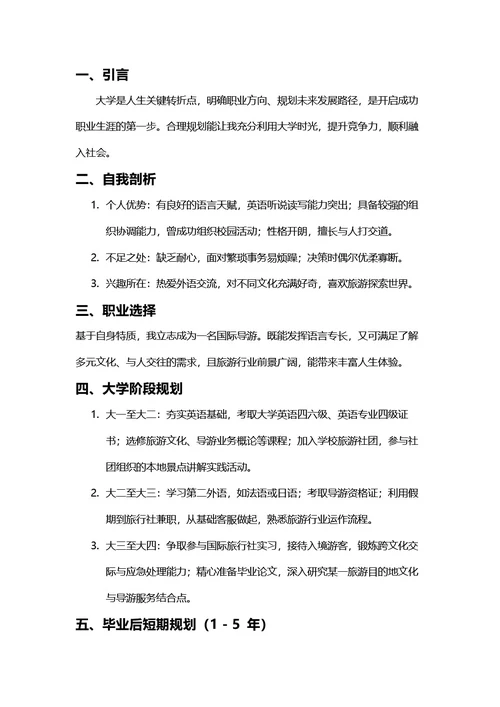 一、引言

大学是人生关键转折点，明确职业方向、规划未来发展路径，是开启成功职业生涯的第一步。合理规划能让我充分利用大学时光，提升竞争力，顺利融入社会。

二、自我剖析

1. 个人优势：有良好的语言天赋，英语听说读写能力突出；具备较强的组织协调能力，曾成功组织校园活动；性格开朗，擅长与人打交道。

2. 不足之处：缺乏耐心，面对繁琐事务易烦躁；决策时偶尔优柔寡断。

3. 兴趣所在：热爱外语交流，对不同文化充满好奇，喜欢旅游探索世界。

三、职业选择

基于自身特质，我立志成为一名国际导游。既能发挥语言专长，又可满足了解多元文化、与人交往的需求，且旅游行业前景广阔，能带来丰富人生体验。

四、大学阶段规划

1. 大一至大二：夯实英语基础，考取大学英语四六级、英语专业四级证书；选修旅游文化、导游业务概论等课程；加入学校旅游社团，参与社团组织的本地景点讲解实践活动。

2. 大二至大三：学习第二外语，如法语或日语；考取导游资格证；利用假期到旅行社兼职，从基础客服做起，熟悉旅游行业运作流程。

3. 大三至大四：争取参与国际旅行社实习，接待入境游客，锻炼跨文化交际与应急处理能力；精心准备毕业论文，深入研究某一旅游目的地文化与导游服务结合点。

五、毕业后短期规划（1 - 5 年）